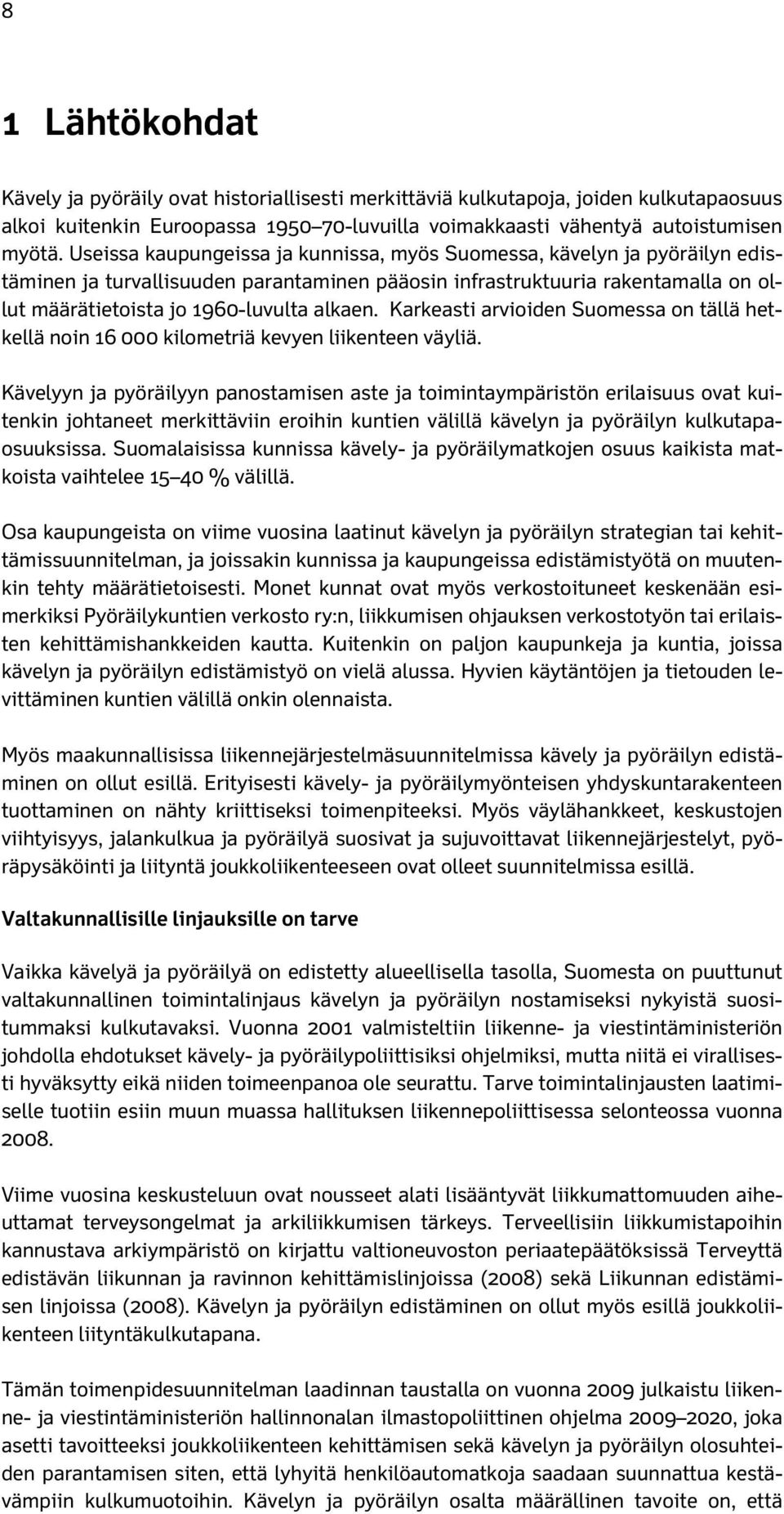 8

1 Lähtökohdat

Kävely ja pyöräily ovat historiallisesti merkittäviä kulkutapoja, joiden kulkutapaosuus alkoi kuitenkin Euroopassa 1950–70-luvuilla voimakkaasti vähentyä autoistumisen myötä. Useissa kaupungeissa ja kunnissa, myös Suomessa, kävelyn ja pyöräilyn edistäminen ja turvallisuuden parantaminen pääosin infrastruktuuria rakentamalla on ollut määrätietoista jo 1960-luvulta alkaen. Karkeasti arvioiden Suomessa on tällä hetkellä noin 16 000 kilometriä kevyen liikenteen väyliä.

Kävelyyn ja pyöräilyyn panostamisen aste ja toimintaympäristön erilaisuus ovat kuitenkin johtaneet merkittäviin eroihin kuntien välillä kävelyn ja pyöräilyn kulkutapaosuuksissa. Suomalaisissa kunnissa kävely- ja pyöräilymatkojen osuus kaikista matkoista vaihtelee 15–40 % välillä.

Osa kaupungeista on viime vuosina laatinut kävelyn ja pyöräilyn strategian tai kehittämissuunnitelman, ja joissakin kunnissa ja kaupungeissa edistämistyötä on muutenkin tehty määrätietoisesti. Monet kunnat ovat myös verkostoituneet keskenään esimerkiksi Pyöräilykuntien verkosto ry:n, liikkumisen ohjauksen verkostotyön tai erilaisten kehittämishankkeiden kautta. Kuitenkin on paljon kaupunkeja ja kuntia, joissa kävelyn ja pyöräilyn edistämistyö on vielä alussa. Hyvien käytäntöjen ja tietouden levittäminen kuntien välillä onkin olennaista.

Myös maakunnallisissa liikennejärjestelmäsuunnitelmissa kävely ja pyöräilyn edistäminen on ollut esillä. Erityisesti kävely- ja pyöräilymyönteisen yhdyskuntarakenteen tuottaminen on nähty kriittiseksi toimenpiteeksi. Myös väylähankkeet, keskustojen viihtyisyys, jalankulkua ja pyöräilyä suosivat ja sujuvoittavat liikennejärjestelyt, pyöräpysäköinti ja liityntä joukkoliikenteeseen ovat olleet suunnitelmissa esillä.

Valtakunnallisille linjauksille on tarve

Vaikka kävelyä ja pyöräilyä on edistetty alueellisella tasolla, Suomesta on puuttunut valtakunnallinen toimintalinjaus kävelyn ja pyöräilyn nostamiseksi nykyistä suositummaksi kulkutavaksi. Vuonna 2001 valmisteltiin liikenne- ja viestintäministeriön johdolla ehdotukset kävely- ja pyöräilypoliittisiksi ohjelmiksi, mutta niitä ei virallisesti hyväksytty eikä niiden toimeenpanoa ole seurattu. Tarve toimintalinjausten laatimiselle tuotiin esiin muun muassa hallituksen liikennepoliittisessa selonteossa vuonna 2008.

Viime vuosina keskusteluun ovat nousseet alati lisääntyvät liikkumattomuuden aiheuttamat terveysongelmat ja arkiliikkumisen tärkeys. Terveellisiin liikkumistapoihin kannustava arkiympäristö on kirjattu valtioneuvoston periaatepäätöksissä Terveyttä edistävän liikunnan ja ravinnon kehittämislinjoissa (2008) sekä Liikunnan edistämisen linjoissa (2008). Kävelyn ja pyöräilyn edistäminen on ollut myös esillä joukkoliikenteen liityntäkulkutapana.

Tämän toimenpidesuunnitelman laadinnan taustalla on vuonna 2009 julkaistu liikenne- ja viestintäministeriön hallinnonalan ilmastopoliittinen ohjelma 2009–2020, joka asetti tavoitteeksi joukkoliikenteen kehittämisen sekä kävelyn ja pyöräilyn olosuhteiden parantamisen siten, että lyhyitä henkilöautomatkoja saadaan suunnattua kestävämpiin kulkumuotoihin. Kävelyn ja pyöräilyn osalta määrällinen tavoite on, että